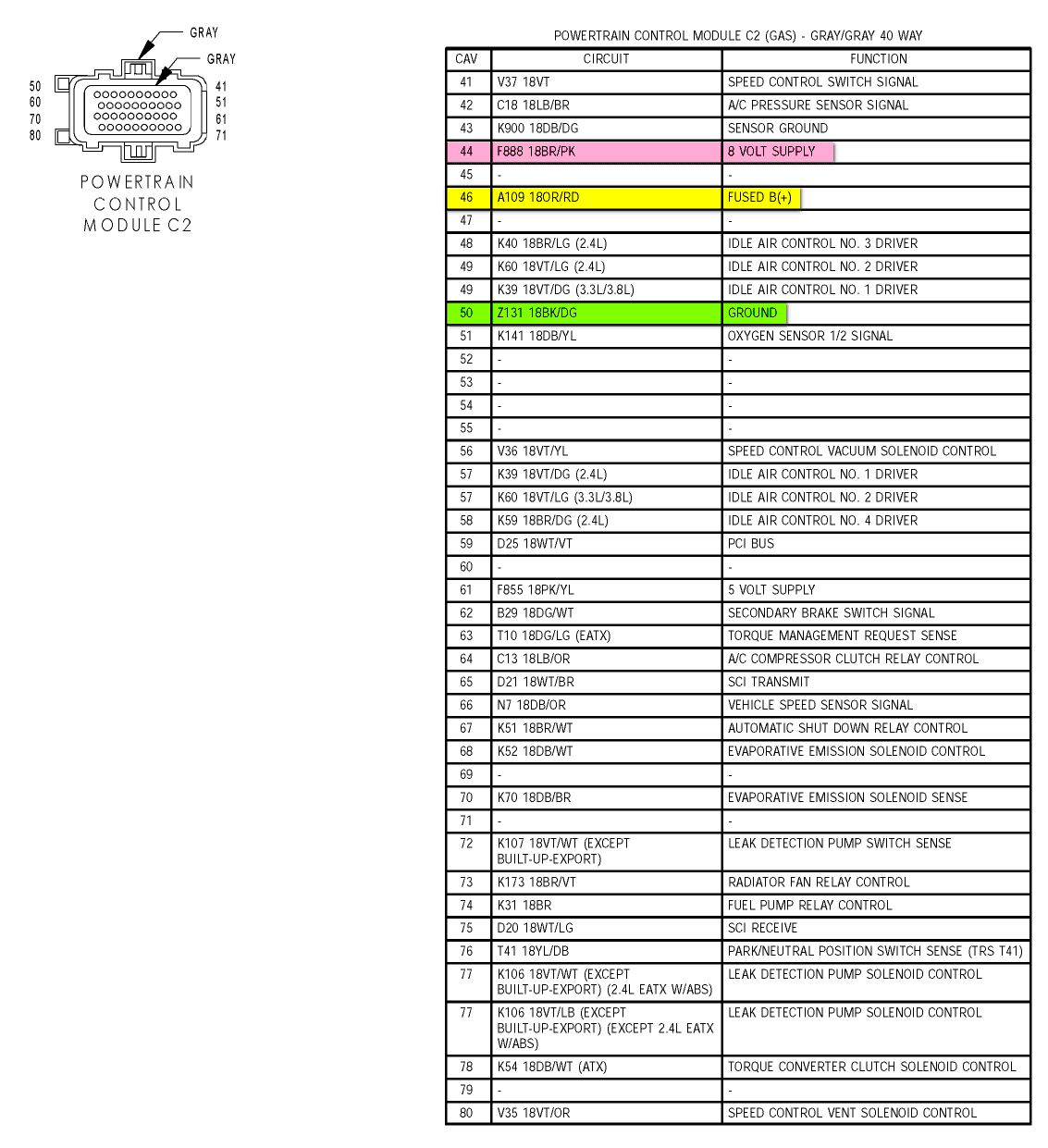 GRAY
GRAY
50
60
70
80
41
51
61
71
POWERTRAIN CONTROL MODULE C2

POWERTRAIN CONTROL MODULE C2 (GAS) - GRAY/GRAY 40 WAY

| CAV | CIRCUIT | FUNCTION |
|---|---|---|
| 41 | V37 18VT | SPEED CONTROL SWITCH SIGNAL |
| 42 | C18 18LB/BR | A/C PRESSURE SENSOR SIGNAL |
| 43 | K900 18DB/DG | SENSOR GROUND |
| 44 | F888 18BR/PK | 8 VOLT SUPPLY |
| 45 | - | - |
| 46 | A109 18OR/RD | FUSED B(+) |
| 47 | - | - |
| 48 | K40 18BR/LG (2.4L) | IDLE AIR CONTROL NO. 3 DRIVER |
| 49 | K60 18VT/LG (2.4L) | IDLE AIR CONTROL NO. 2 DRIVER |
| 49 | K39 18VT/DG (3.3L/3.8L) | IDLE AIR CONTROL NO. 1 DRIVER |
| 50 | Z131 18BK/DG | GROUND |
| 51 | K141 18DB/YL | OXYGEN SENSOR 1/2 SIGNAL |
| 52 | - | - |
| 53 | - | - |
| 54 | - | - |
| 55 | - | - |
| 56 | V36 18VT/YL | SPEED CONTROL VACUUM SOLENOID CONTROL |
| 57 | K39 18VT/DG (2.4L) | IDLE AIR CONTROL NO. 1 DRIVER |
| 57 | K60 18VT/LG (3.3L/3.8L) | IDLE AIR CONTROL NO. 2 DRIVER |
| 58 | K59 18BR/DG (2.4L) | IDLE AIR CONTROL NO. 4 DRIVER |
| 59 | D25 18WT/VT | PCI BUS |
| 60 | - | - |
| 61 | F855 18PK/YL | 5 VOLT SUPPLY |
| 62 | B29 18DG/WT | SECONDARY BRAKE SWITCH SIGNAL |
| 63 | T10 18DG/LG (EATX) | TORQUE MANAGEMENT REQUEST SENSE |
| 64 | C13 18LB/OR | A/C COMPRESSOR CLUTCH RELAY CONTROL |
| 65 | D21 18WT/BR | SCI TRANSMIT |
| 66 | N7 18DB/OR | VEHICLE SPEED SENSOR SIGNAL |
| 67 | K51 18BR/WT | AUTOMATIC SHUT DOWN RELAY CONTROL |
| 68 | K52 18DB/WT | EVAPORATIVE EMISSION SOLENOID CONTROL |
| 69 | - | - |
| 70 | K70 18DB/BR | EVAPORATIVE EMISSION SOLENOID SENSE |
| 71 | - | - |
| 72 | K107 18VT/WT (EXCEPT BUILT-UP-EXPORT) | LEAK DETECTION PUMP SWITCH SENSE |
| 73 | K173 18BR/VT | RADIATOR FAN RELAY CONTROL |
| 74 | K31 18BR | FUEL PUMP RELAY CONTROL |
| 75 | D20 18WT/LG | SCI RECEIVE |
| 76 | T41 18YL/DB | PARK/NEUTRAL POSITION SWITCH SENSE (TRS T41) |
| 77 | K106 18VT/WT (EXCEPT BUILT-UP-EXPORT) (2.4L EATX W/ABS) | LEAK DETECTION PUMP SOLENOID CONTROL |
| 77 | K106 18VT/LB (EXCEPT BUILT-UP-EXPORT) (EXCEPT 2.4L EATX W/ABS) | LEAK DETECTION PUMP SOLENOID CONTROL |
| 78 | K54 18DB/WT (ATX) | TORQUE CONVERTER CLUTCH SOLENOID CONTROL |
| 79 | - | - |
| 80 | V35 18VT/OR | SPEED CONTROL VENT SOLENOID CONTROL |